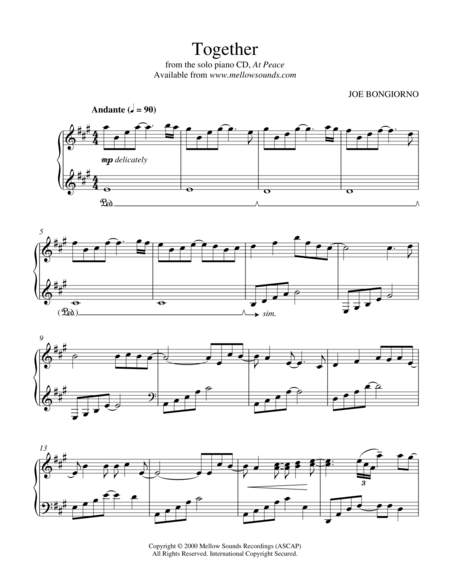 Together

from the solo piano CD, At Peace
Available from www.mellowsounds.com

JOE BONGIORNO

Andante (♩ = 90)

mp delicately

Ped.

5

(Ped.)

sim.

9

13

3

Copyright © 2000 Mellow Sounds Recordings (ASCAP)
All Rights Reserved. International Copyright Secured.